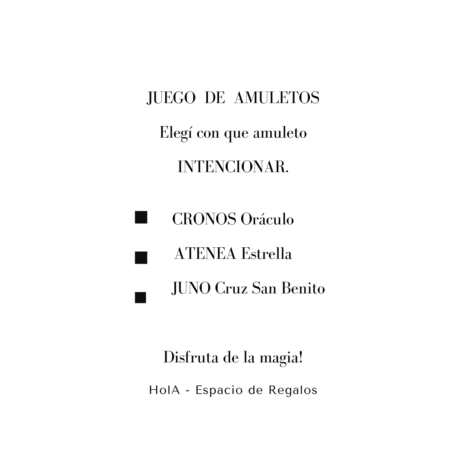 JUEGO DE AMULETOS

Elegí con que amuleto

INTENCIONAR.

■ CRONOS Oráculo

■ ATENEA Estrella

■ JUNO Cruz San Benito

Disfruta de la magia!

HolA - Espacio de Regalos